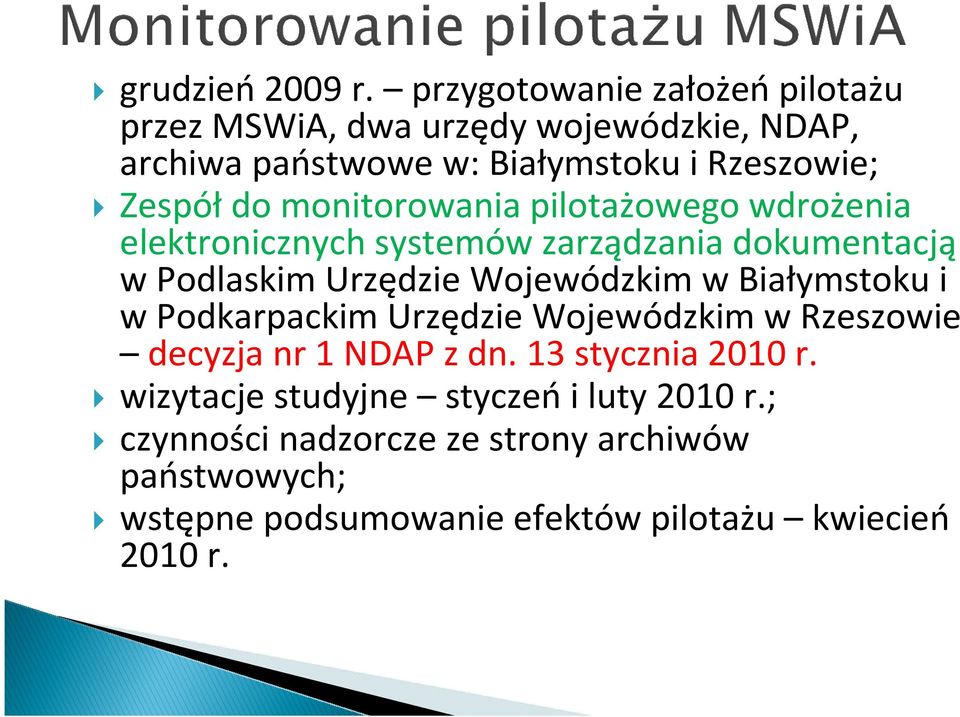 Monitorowanie pilotażu MSWiA

grudzień 2009 r. – przygotowanie założeń pilotażu przez MSWiA, dwa urzędy wojewódzkie, NDAP, archiwa państwowe w: Białymstoku i Rzeszowie;

Zespół do monitorowania pilotażowego wdrożenia elektronicznych systemów zarządzania dokumentacją w Podlaskim Urzędzie Wojewódzkim w Białymstoku i w Podkarpackim Urzędzie Wojewódzkim w Rzeszowie – decyzja nr 1 NDAP z dn. 13 stycznia 2010 r.

wizytacje studyjne – styczeń i luty 2010 r.;

czynności nadzorcze ze strony archiwów państwowych;

wstępne podsumowanie efektów pilotażu – kwiecień 2010 r.